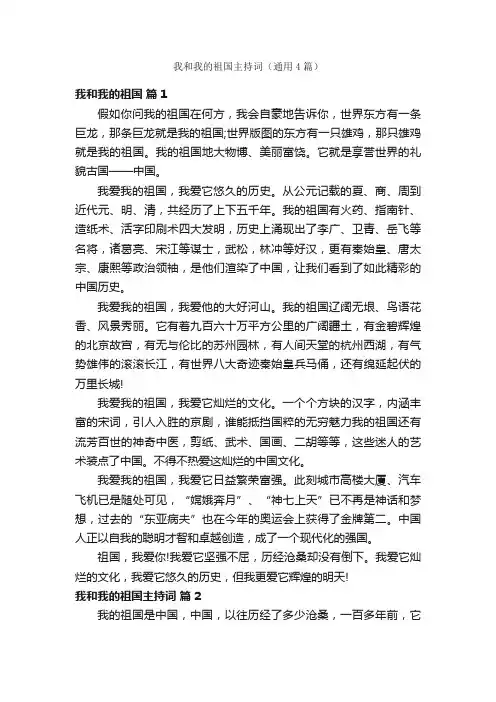 我和我的祖国主持词（通用4篇）

我和我的祖国 篇1

假如你问我的祖国在何方，我会自豪地告诉你，世界东方有一条巨龙，那条巨龙就是我的祖国;世界版图的东方有一只雄鸡，那只雄鸡就是我的祖国。我的祖国地大物博、美丽富饶。它就是享誉世界的礼貌古国——中国。

我爱我的祖国，我爱它悠久的历史。从公元记载的夏、商、周到近代元、明、清，共经历了上下五千年。我的祖国有火药、指南针、造纸术、活字印刷术四大发明，历史上涌现出了李广、卫青、岳飞等名将，诸葛亮、宋江等谋士，武松，林冲等好汉，更有秦始皇、唐太宗、康熙等政治领袖，是他们渲染了中国，让我们看到了如此精彩的中国历史。

我爱我的祖国，我爱他的大好河山。我的祖国辽阔无垠、鸟语花香、风景秀丽。它有着九百六十万平方公里的广阔疆土，有金碧辉煌的北京故宫，有无与伦比的苏州园林，有人间天堂的杭州西湖，有气势雄伟的滚滚长江，有世界八大奇迹秦始皇兵马俑，还有绵延起伏的万里长城!

我爱我的祖国，我爱它灿烂的文化。一个个方块的汉字，内涵丰富的宋词，引人入胜的京剧，谁能抵挡国粹的无穷魅力我的祖国还有流芳百世的神奇中医，剪纸、武术、国画、二胡等等，这些迷人的艺术装点了中国。不得不热爱这灿烂的中国文化。

我爱我的祖国，我爱它日益繁荣富强。此刻城市高楼大厦、汽车飞机已是随处可见，“嫦娥奔月”、“神七上天”已不再是神话和梦想，过去的“东亚病夫”也在今年的奥运会上获得了金牌第二。中国人正以自我的聪明才智和卓越创造，成了一个现代化的强国。

祖国，我爱你!我爱它坚强不屈，历经沧桑却没有倒下。我爱它灿烂的文化，我爱它悠久的历史，但我更爱它辉煌的明天!

我和我的祖国主持词 篇2

我的祖国是中国，中国，以往历经了多少沧桑，一百多年前，它